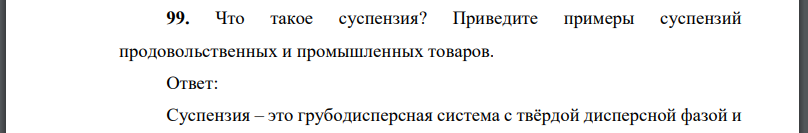 **99.** Что такое суспензия? Приведите примеры суспензий продовольственных и промышленных товаров.

Ответ:

Суспензия – это грубодисперсная система с твёрдой дисперсной фазой и